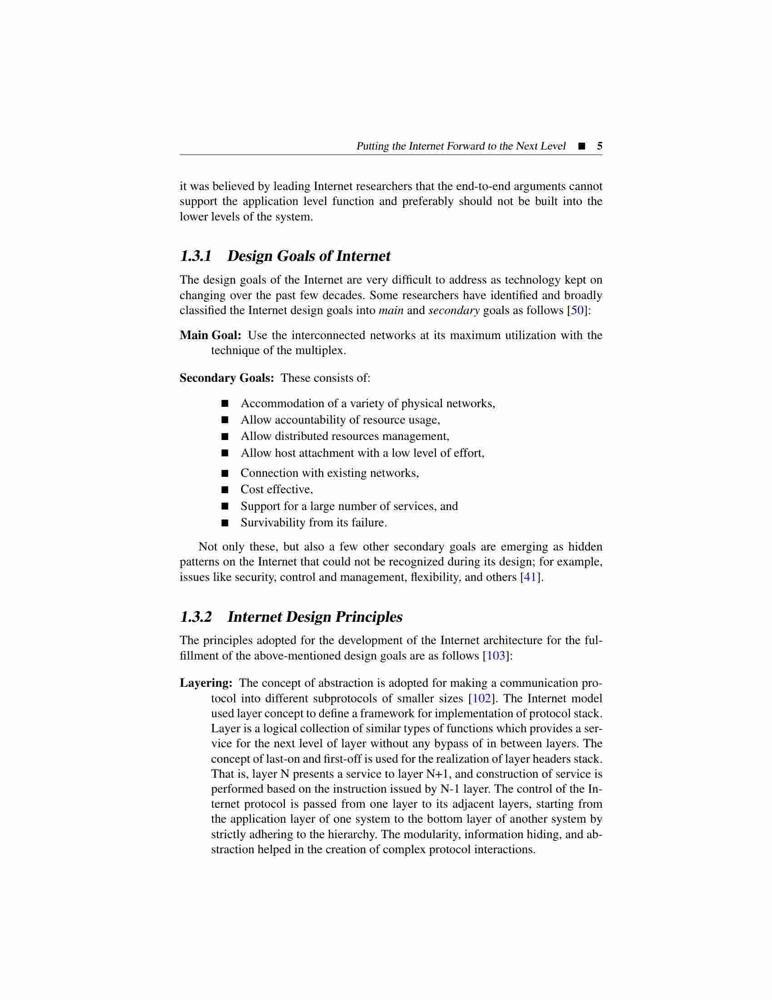 Putting the Internet Forward to the Next Level ■ 5

it was believed by leading Internet researchers that the end-to-end arguments cannot support the application level function and preferably should not be built into the lower levels of the system.

1.3.1 Design Goals of Internet

The design goals of the Internet are very difficult to address as technology kept on changing over the past few decades. Some researchers have identified and broadly classified the Internet design goals into main and secondary goals as follows [50]:

Main Goal: Use the interconnected networks at its maximum utilization with the technique of the multiplex.

Secondary Goals: These consists of:

■ Accommodation of a variety of physical networks,
■ Allow accountability of resource usage,
■ Allow distributed resources management,
■ Allow host attachment with a low level of effort,
■ Connection with existing networks,
■ Cost effective,
■ Support for a large number of services, and
■ Survivability from its failure.

Not only these, but also a few other secondary goals are emerging as hidden patterns on the Internet that could not be recognized during its design; for example, issues like security, control and management, flexibility, and others [41].

1.3.2 Internet Design Principles

The principles adopted for the development of the Internet architecture for the fulfillment of the above-mentioned design goals are as follows [103]:

Layering: The concept of abstraction is adopted for making a communication protocol into different subprotocols of smaller sizes [102]. The Internet model used layer concept to define a framework for implementation of protocol stack. Layer is a logical collection of similar types of functions which provides a service for the next level of layer without any bypass of in between layers. The concept of last-on and first-off is used for the realization of layer headers stack. That is, layer N presents a service to layer N+1, and construction of service is performed based on the instruction issued by N-1 layer. The control of the Internet protocol is passed from one layer to its adjacent layers, starting from the application layer of one system to the bottom layer of another system by strictly adhering to the hierarchy. The modularity, information hiding, and abstraction helped in the creation of complex protocol interactions.